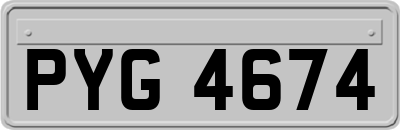 PYG 4674